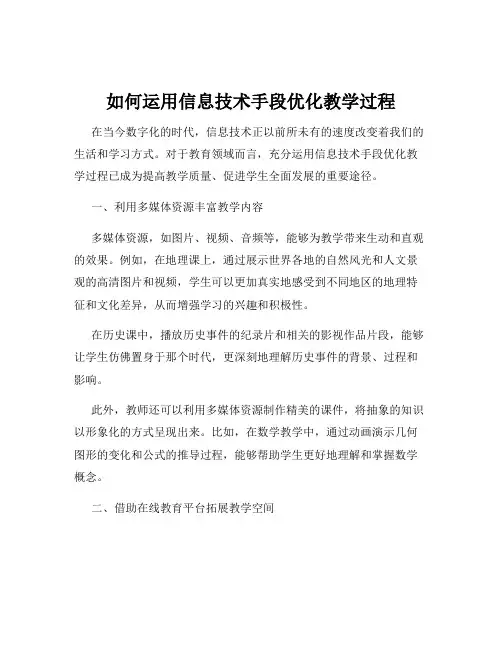 如何运用信息技术手段优化教学过程

在当今数字化的时代，信息技术正以前所未有的速度改变着我们的生活和学习方式。对于教育领域而言，充分运用信息技术手段优化教学过程已成为提高教学质量、促进学生全面发展的重要途径。

一、利用多媒体资源丰富教学内容

多媒体资源，如图片、视频、音频等，能够为教学带来生动和直观的效果。例如，在地理课上，通过展示世界各地的自然风光和人文景观的高清图片和视频，学生可以更加真实地感受到不同地区的地理特征和文化差异，从而增强学习的兴趣和积极性。

在历史课中，播放历史事件的纪录片和相关的影视作品片段，能够让学生仿佛置身于那个时代，更深刻地理解历史事件的背景、过程和影响。

此外，教师还可以利用多媒体资源制作精美的课件，将抽象的知识以形象化的方式呈现出来。比如，在数学教学中，通过动画演示几何图形的变化和公式的推导过程，能够帮助学生更好地理解和掌握数学概念。

二、借助在线教育平台拓展教学空间